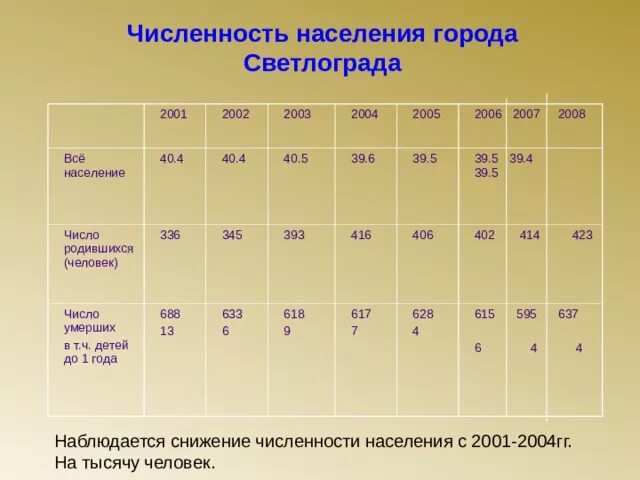 Численность населения города Светлограда

| | 2001 | 2002 | 2003 | 2004 | 2005 | 2006 | 2007 | 2008 |
|---|---|---|---|---|---|---|---|---|
| Всё население | 40.4 | 40.4 | 40.5 | 39.6 | 39.5 | 39.5 39.5 | 39.4 | |
| Число родившихся (человек) | 336 | 345 | 393 | 416 | 406 | 402 | 414 | 423 |
| Число умерших в т.ч. детей до 1 года | 688 13 | 633 6 | 618 9 | 617 7 | 628 4 | 615 6 | 595 4 | 637 4 |

Наблюдается снижение численности населения с 2001-2004гг. На тысячу человек.